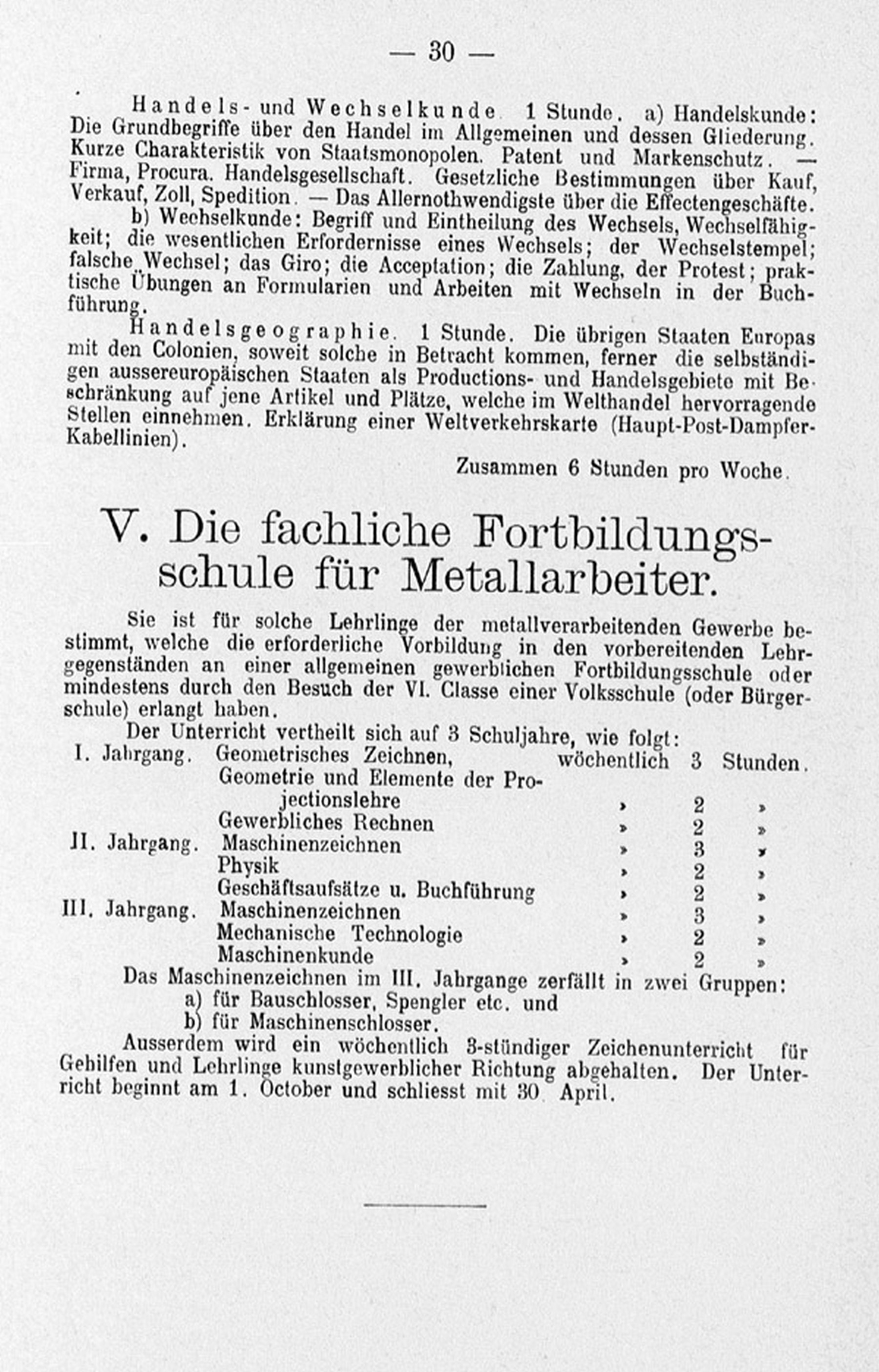 — 30 —

Handels- und Wechselkunde. 1 Stunde. a) Handelskunde: Die Grundbegriffe über den Handel im Allgemeinen und dessen Gliederung. Kurze Charakteristik von Staatsmonopolen. Patent und Markenschutz. — Firma, Procura. Handelsgesellschaft. Gesetzliche Bestimmungen über Kauf, Verkauf, Zoll, Spedition. — Das Allernothwendigste über die Effectengeschäfte.

b) Wechselkunde: Begriff und Eintheilung des Wechsels, Wechselfähigkeit; die wesentlichen Erfordernisse eines Wechsels; der Wechselstempel; falsche Wechsel; das Giro; die Acceptation; die Zahlung, der Protest; praktische Übungen an Formularien und Arbeiten mit Wechseln in der Buchführung.

Handelsgeographie. 1 Stunde. Die übrigen Staaten Europas mit den Colonien, soweit solche in Betracht kommen, ferner die selbständigen aussereuropäischen Staaten als Productions- und Handelsgebiete mit Beschränkung auf jene Artikel und Plätze, welche im Welthandel hervorragende Stellen einnehmen. Erklärung einer Weltverkehrskarte (Haupt-Post-Dampfer-Kabellinien).

Zusammen 6 Stunden pro Woche.

V. Die fachliche Fortbildungsschule für Metallarbeiter.

Sie ist für solche Lehrlinge der metallverarbeitenden Gewerbe bestimmt, welche die erforderliche Vorbildung in den vorbereitenden Lehrgegenständen an einer allgemeinen gewerblichen Fortbildungsschule oder mindestens durch den Besuch der VI. Classe einer Volksschule (oder Bürgerschule) erlangt haben.

Der Unterricht vertheilt sich auf 3 Schuljahre, wie folgt:

| | | | | |
|---|---|---|---|---|
| I. Jahrgang. | Geometrisches Zeichnen, | wöchentlich | 3 | Stunden. |
| | Geometrie und Elemente der Projectionslehre | » | 2 | » |
| | Gewerbliches Rechnen | » | 2 | » |
| II. Jahrgang. | Maschinenzeichnen | » | 3 | » |
| | Physik | » | 2 | » |
| | Geschäftsaufsätze u. Buchführung | » | 2 | » |
| III. Jahrgang. | Maschinenzeichnen | » | 3 | » |
| | Mechanische Technologie | » | 2 | » |
| | Maschinenkunde | » | 2 | » |

Das Maschinenzeichnen im III. Jahrgange zerfällt in zwei Gruppen:
a) für Bauschlosser, Spengler etc. und
b) für Maschinenschlosser.

Ausserdem wird ein wöchentlich 3-stündiger Zeichenunterricht für Gehilfen und Lehrlinge kunstgewerblicher Richtung abgehalten. Der Unterricht beginnt am 1. October und schliesst mit 30. April.